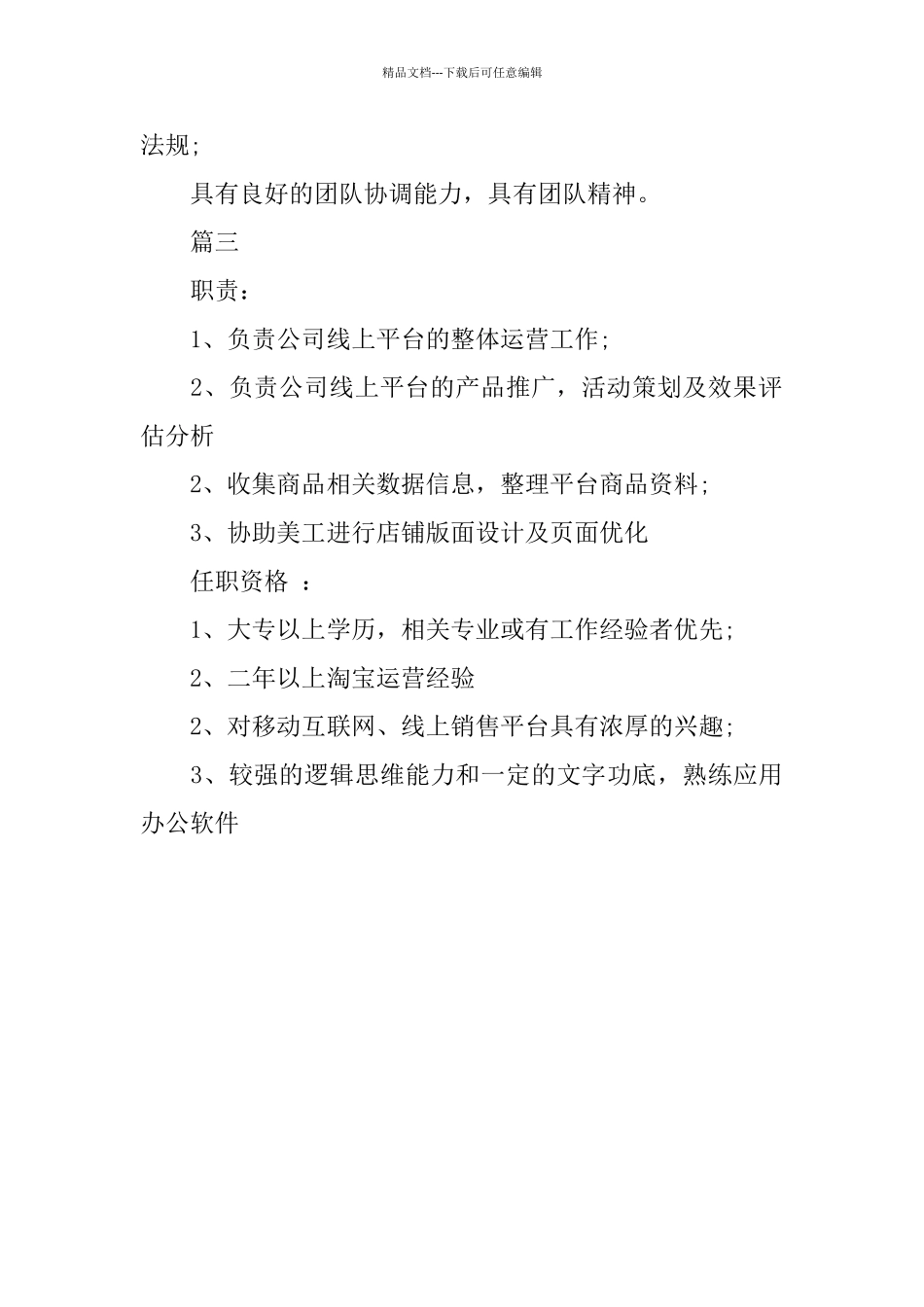 精品文档---下载后可任意编辑

法规;

具有良好的团队协调能力，具有团队精神。

篇三

职责：

1、负责公司线上平台的整体运营工作;

2、负责公司线上平台的产品推广，活动策划及效果评估分析

2、收集商品相关数据信息，整理平台商品资料;

3、协助美工进行店铺版面设计及页面优化

任职资格 ：

1、大专以上学历，相关专业或有工作经验者优先;

2、二年以上淘宝运营经验

2、对移动互联网、线上销售平台具有浓厚的兴趣;

3、较强的逻辑思维能力和一定的文字功底，熟练应用办公软件